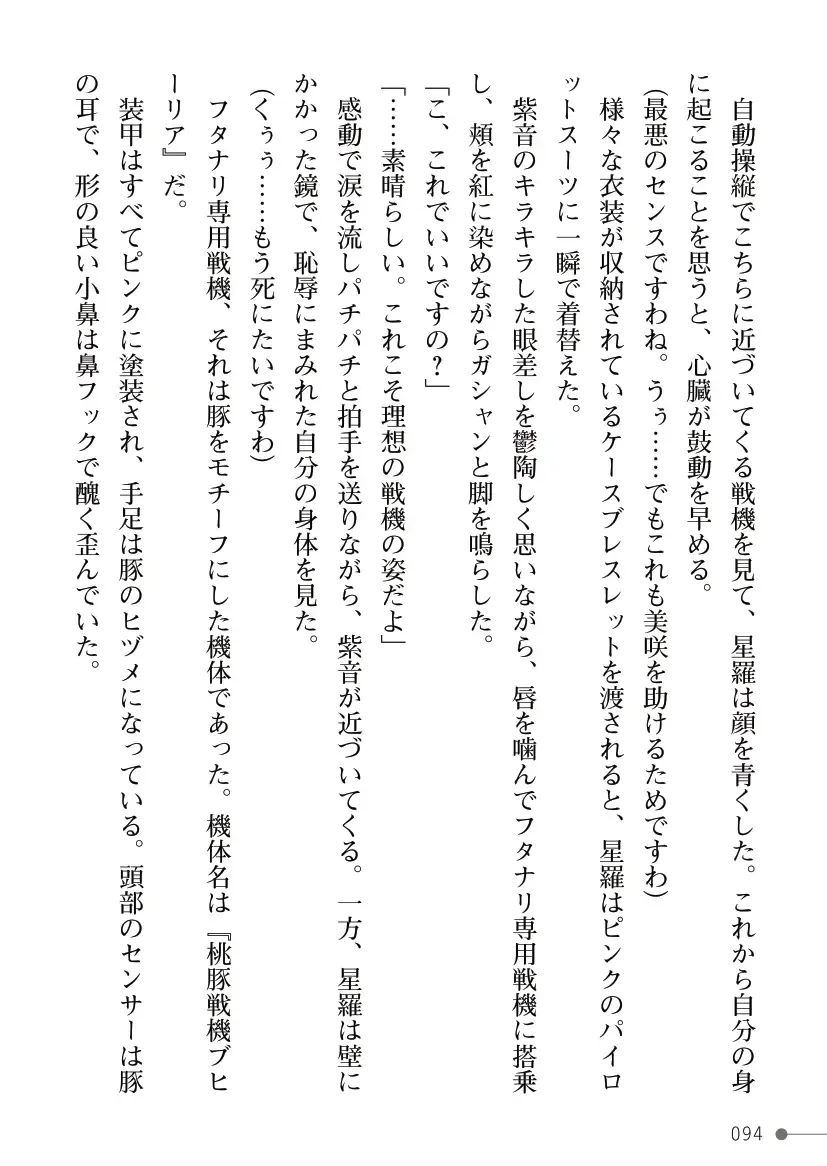 自動操縦でこちらに近づいてくる戦機を見て、星羅は顔を青くした。これから自分の身に起こることを思うと、心臓が鼓動を早める。

（最悪のセンスですわね。うぅ……でもこれも美咲を助けるためですわ）

様々な衣装が収納されているケースブレスレットを渡されると、星羅はピンクのパイロットスーツに一瞬で着替えた。

紫音のキラキラした眼差しを鬱陶しく思いながら、唇を噛んでフタナリ専用戦機に搭乗し、頬を紅に染めながらガシャンと脚を鳴らした。

「こ、これでいいですの？」

「……素晴らしい。これこそ理想の戦機の姿だよ」

感動で涙を流しパチパチと拍手を送りながら、紫音が近づいてくる。一方、星羅は壁にかかった鏡で、恥辱にまみれた自分の身体を見た。

（くぅぅ……もう死にたいですわ）

フタナリ専用戦機、それは豚をモチーフにした機体であった。機体名は『桃豚戦機ブヒーリア』だ。

装甲はすべてピンクに塗装され、手足は豚のヒヅメになっている。頭部のセンサーは豚の耳で、形の良い小鼻は鼻フックで醜く歪んでいた。

094